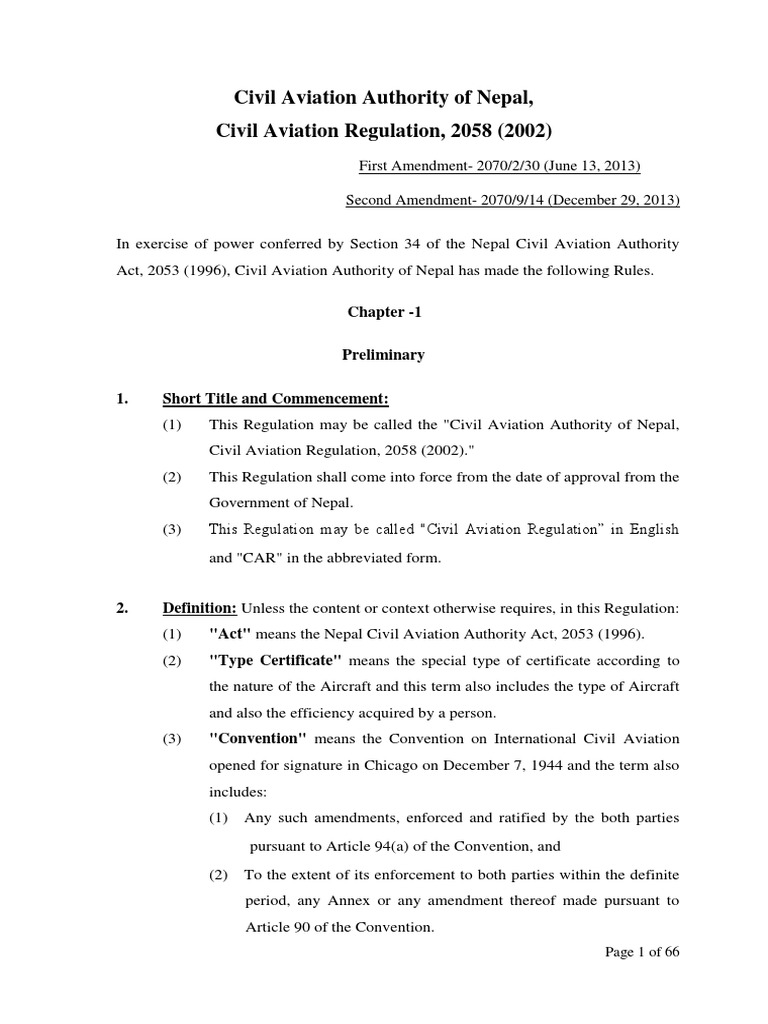 Civil Aviation Authority of Nepal,
Civil Aviation Regulation, 2058 (2002)

First Amendment- 2070/2/30 (June 13, 2013)

Second Amendment- 2070/9/14 (December 29, 2013)

In exercise of power conferred by Section 34 of the Nepal Civil Aviation Authority Act, 2053 (1996), Civil Aviation Authority of Nepal has made the following Rules.

Chapter -1

Preliminary

1. Short Title and Commencement:

(1) This Regulation may be called the "Civil Aviation Authority of Nepal, Civil Aviation Regulation, 2058 (2002)."

(2) This Regulation shall come into force from the date of approval from the Government of Nepal.

(3) This Regulation may be called "Civil Aviation Regulation" in English and "CAR" in the abbreviated form.

2. Definition: Unless the content or context otherwise requires, in this Regulation:

(1) "Act" means the Nepal Civil Aviation Authority Act, 2053 (1996).

(2) "Type Certificate" means the special type of certificate according to the nature of the Aircraft and this term also includes the type of Aircraft and also the efficiency acquired by a person.

(3) "Convention" means the Convention on International Civil Aviation opened for signature in Chicago on December 7, 1944 and the term also includes:

(1) Any such amendments, enforced and ratified by the both parties pursuant to Article 94(a) of the Convention, and

(2) To the extent of its enforcement to both parties within the definite period, any Annex or any amendment thereof made pursuant to Article 90 of the Convention.

Page 1 of 66